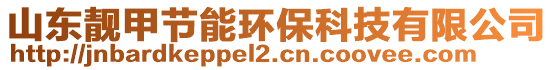 山东靓甲节能环保科技有限公司
http://jnbardkeppel2.cn.coovee.com